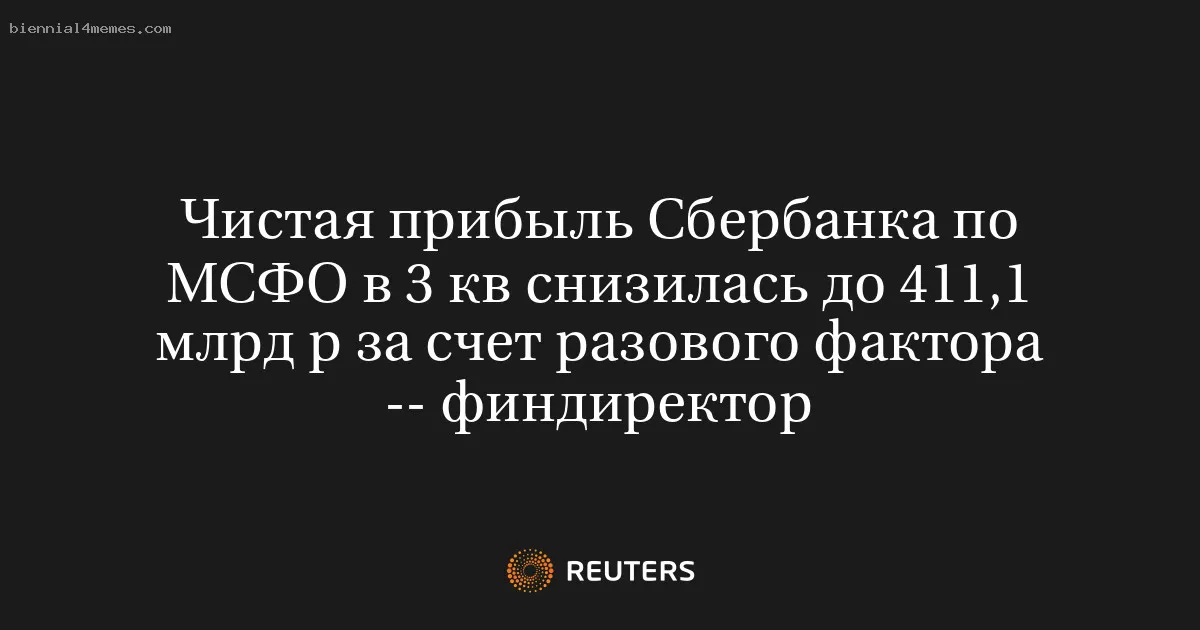 biennial4memes.com

Чистая прибыль Сбербанка по МСФО в 3 кв снизилась до 411,1 млрд р за счет разового фактора -- финдиректор

REUTERS